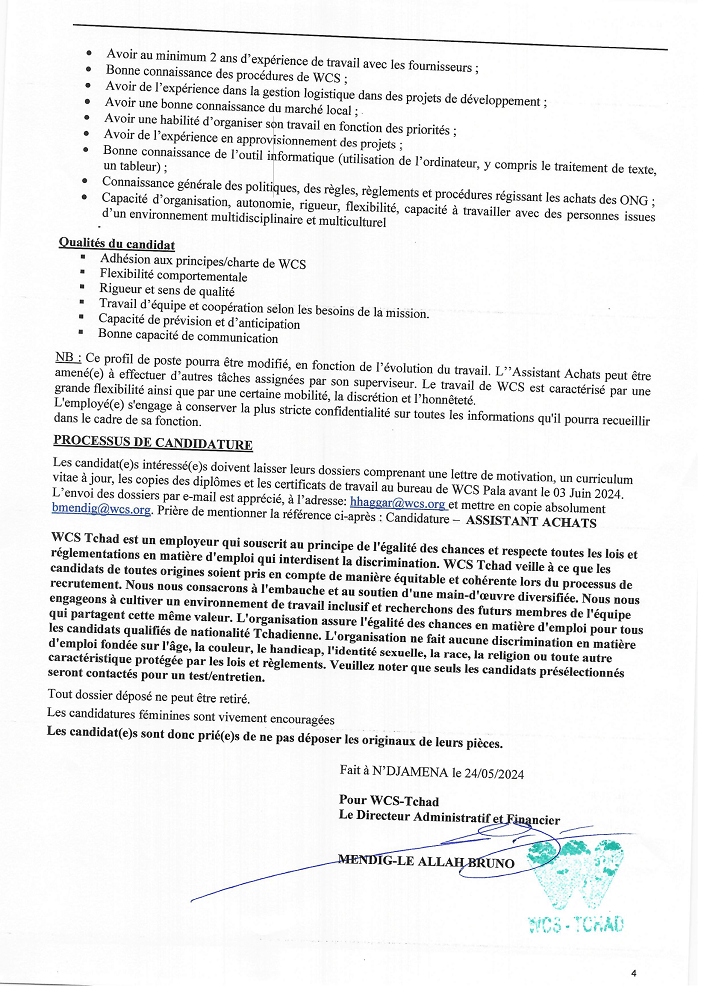 • Avoir au minimum 2 ans d'expérience de travail avec les fournisseurs ;
• Bonne connaissance des procédures de WCS ;
• Avoir de l'expérience dans la gestion logistique dans des projets de développement ;
• Avoir une bonne connaissance du marché local ;
• Avoir une habilité d'organiser son travail en fonction des priorités ;
• Avoir de l'expérience en approvisionnement des projets ;
• Bonne connaissance de l'outil informatique (utilisation de l'ordinateur, y compris le traitement de texte, un tableur) ;
• Connaissance générale des politiques, des règles, règlements et procédures régissant les achats des ONG ;
• Capacité d'organisation, autonomie, rigueur, flexibilité, capacité à travailler avec des personnes issues d'un environnement multidisciplinaire et multiculturel

Qualités du candidat
• Adhésion aux principes/charte de WCS
• Flexibilité comportementale
• Rigueur et sens de qualité
• Travail d'équipe et coopération selon les besoins de la mission.
• Capacité de prévision et d'anticipation
• Bonne capacité de communication

NB : Ce profil de poste pourra être modifié, en fonction de l'évolution du travail. L''Assistant Achats peut être amené(e) à effectuer d'autres tâches assignées par son superviseur. Le travail de WCS est caractérisé par une grande flexibilité ainsi que par une certaine mobilité, la discrétion et l'honnêteté. L'employé(e) s'engage à conserver la plus stricte confidentialité sur toutes les informations qu'il pourra recueillir dans le cadre de sa fonction.

PROCESSUS DE CANDIDATURE

Les candidat(e)s intéressé(e)s doivent laisser leurs dossiers comprenant une lettre de motivation, un curriculum vitae à jour, les copies des diplômes et les certificats de travail au bureau de WCS Pala avant le 03 Juin 2024. L'envoi des dossiers par e-mail est apprécié, à l'adresse: hhaggar@wcs.org et mettre en copie absolument bmendig@wcs.org. Prière de mentionner la référence ci-après : Candidature – ASSISTANT ACHATS

WCS Tchad est un employeur qui souscrit au principe de l'égalité des chances et respecte toutes les lois et réglementations en matière d'emploi qui interdisent la discrimination. WCS Tchad veille à ce que les candidats de toutes origines soient pris en compte de manière équitable et cohérente lors du processus de recrutement. Nous nous consacrons à l'embauche et au soutien d'une main-d'œuvre diversifiée. Nous nous engageons à cultiver un environnement de travail inclusif et recherchons des futurs membres de l'équipe qui partagent cette même valeur. L'organisation assure l'égalité des chances en matière d'emploi pour tous les candidats qualifiés de nationalité Tchadienne. L'organisation ne fait aucune discrimination en matière d'emploi fondée sur l'âge, la couleur, le handicap, l'identité sexuelle, la race, la religion ou toute autre caractéristique protégée par les lois et règlements. Veuillez noter que seuls les candidats présélectionnés seront contactés pour un test/entretien.

Tout dossier déposé ne peut être retiré.
Les candidatures féminines sont vivement encouragées
Les candidat(e)s sont donc prié(e)s de ne pas déposer les originaux de leurs pièces.

Fait à N'DJAMENA le 24/05/2024

Pour WCS-Tchad
Le Directeur Administratif et Financier

MENDIG-LE ALLAH BRUNO

WCS - TCHAD

4